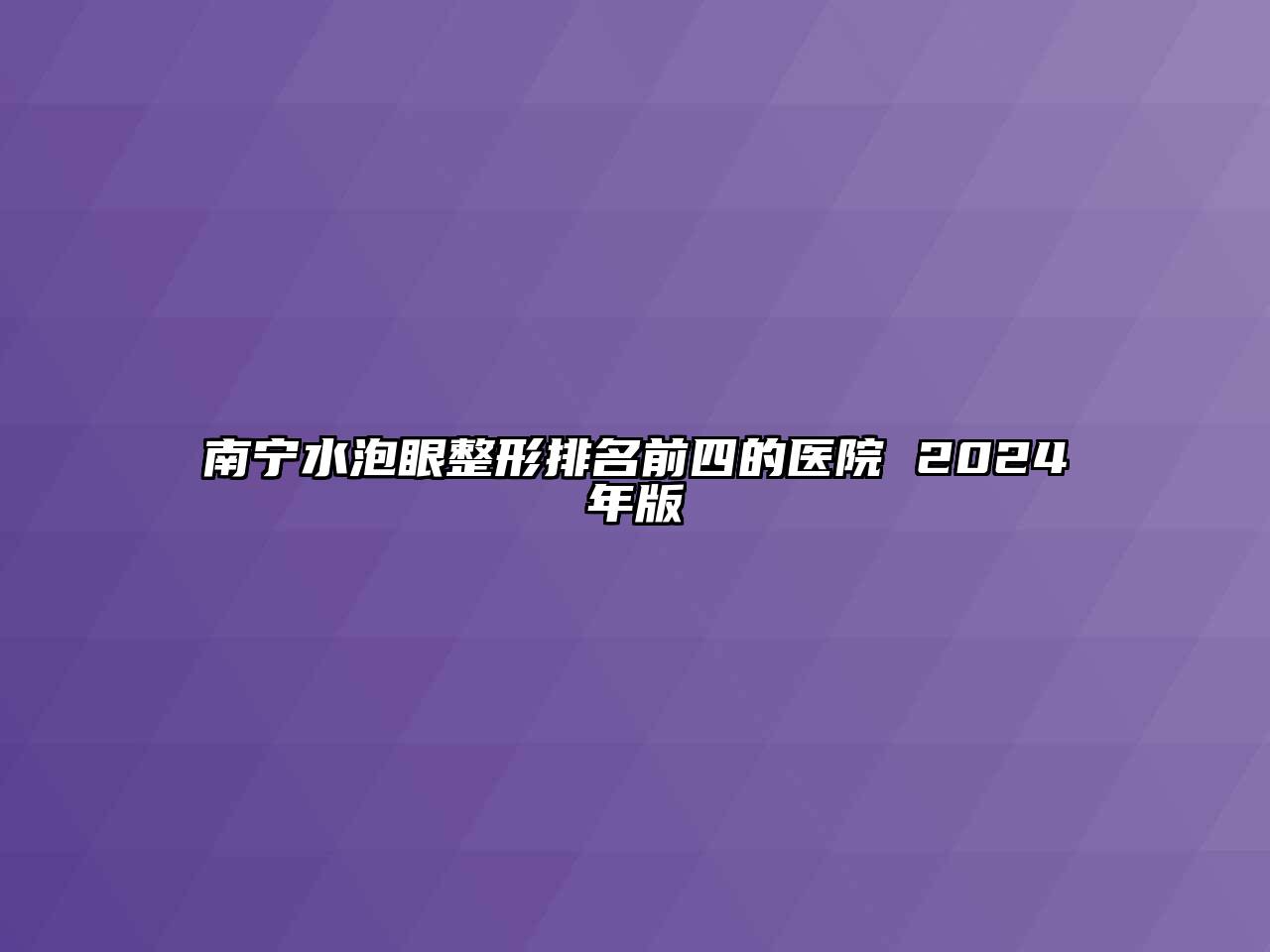 南宁水泡眼整形排名前四的医院 2024年版